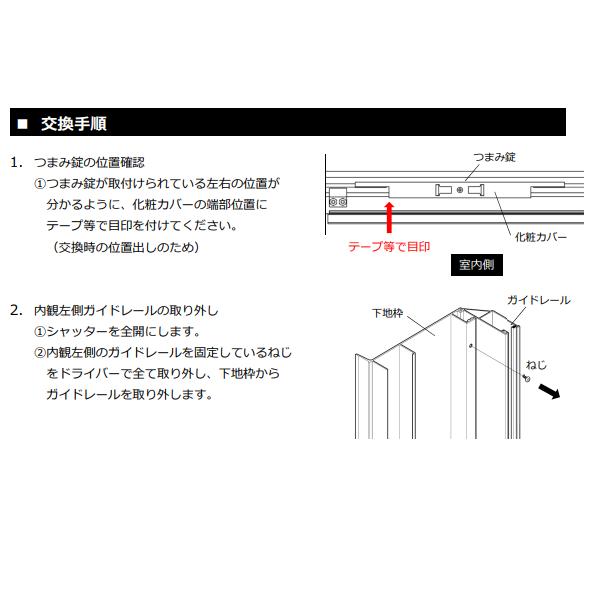 ■ 交換手順

1. つまみ錠の位置確認
①つまみ錠が取付けられている左右の位置が分かるように、化粧カバーの端部位置にテープ等で目印を付けてください。
（交換時の位置出しのため）

つまみ錠
化粧カバー
テープ等で目印
室内側

2. 内観左側ガイドレールの取り外し
①シャッターを全開にします。
②内観左側のガイドレールを固定しているねじをドライバーで全て取り外し、下地枠からガイドレールを取り外します。

下地枠
ガイドレール
ねじ